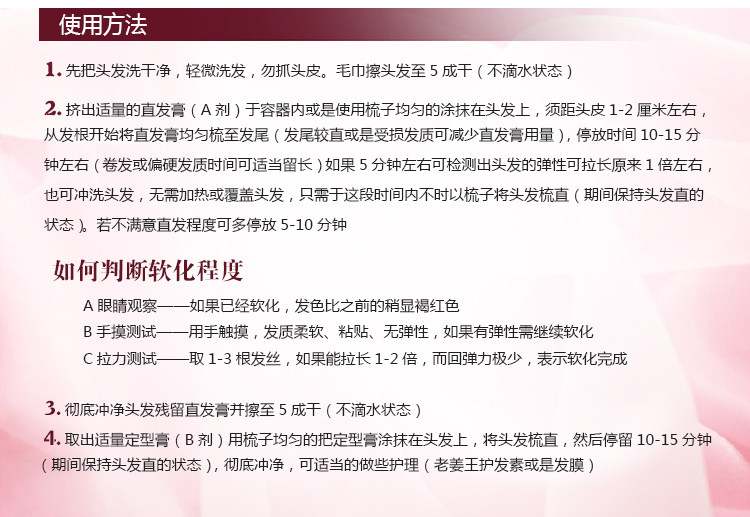 使用方法

1.先把头发洗干净，轻微洗发，勿抓头皮。毛巾擦头发至5成干（不滴水状态）

2.挤出适量的直发膏（A剂）于容器内或是使用梳子均匀的涂抹在头发上，须距头皮1-2厘米左右，从发根开始将直发膏均匀梳至发尾（发尾较直或是受损发质可减少直发膏用量），停放时间10-15分钟左右（卷发或偏硬发质时间可适当留长）如果5分钟左右可检测出头发的弹性可拉长原来1倍左右，也可冲洗头发，无需加热或覆盖头发，只需于这段时间内不时以梳子将头发梳直（期间保持头发直的状态）。若不满意直发程度可多停放5-10分钟

如何判断软化程度

A眼睛观察——如果已经软化，发色比之前的稍显褐红色
B手摸测试——用手触摸，发质柔软、粘贴、无弹性，如果有弹性需继续软化
C拉力测试——取1-3根发丝，如果能拉长1-2倍，而回弹力极少，表示软化完成

3.彻底冲净头发残留直发膏并擦至5成干（不滴水状态）

4.取出适量定型膏（B剂）用梳子均匀的把定型膏涂抹在头发上，将头发梳直，然后停留10-15分钟（期间保持头发直的状态），彻底冲净，可适当的做些护理（老姜王护发素或是发膜）